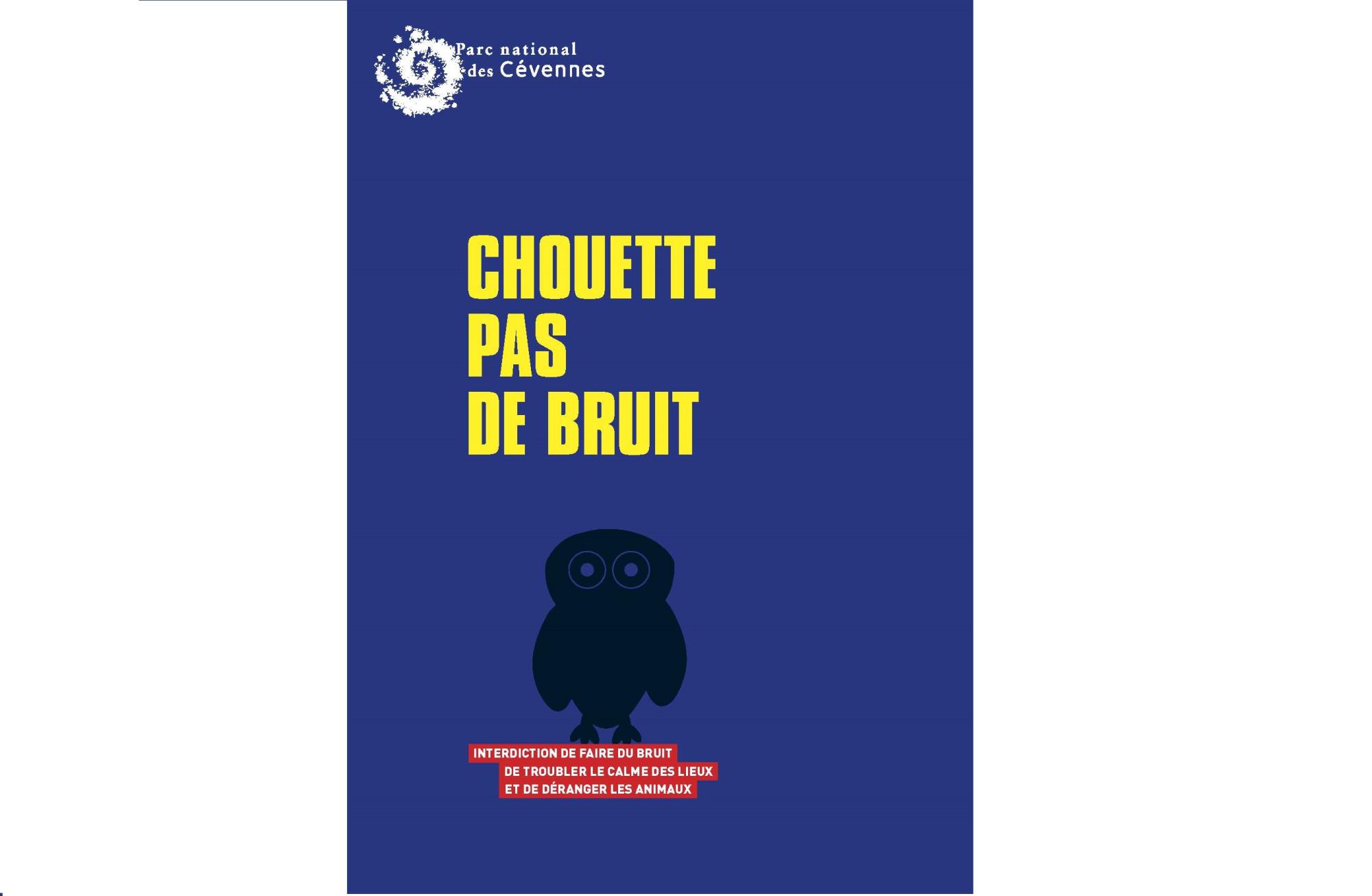 Parc national
des Cévennes

CHOUETTE
PAS
DE BRUIT

INTERDICTION DE FAIRE DU BRUIT
DE TROUBLER LE CALME DES LIEUX
ET DE DÉRANGER LES ANIMAUX